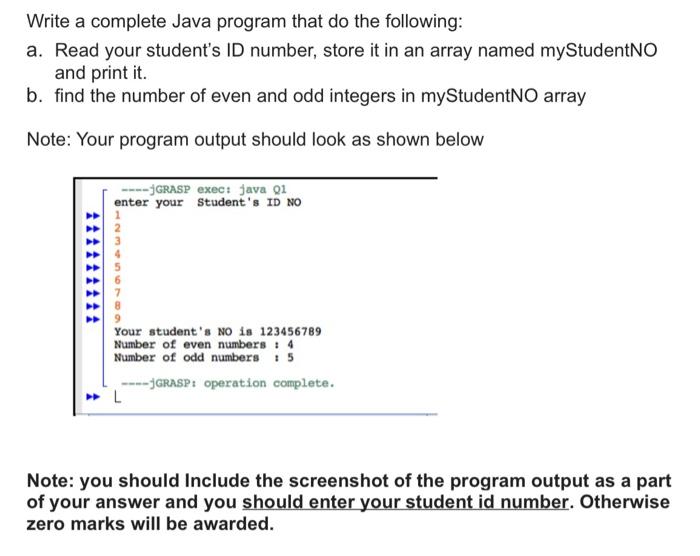 Write a complete Java program that do the following:
a. Read your student's ID number, store it in an array named myStudentNO and print it.
b. find the number of even and odd integers in myStudentNO array

Note: Your program output should look as shown below

----jGRASP exec: java Q1
enter your Student's ID NO
1
2
3
4
5
6
7
8
9
Your student's NO is 123456789
Number of even numbers : 4
Number of odd numbers : 5

----jGRASP: operation complete.

Note: you should Include the screenshot of the program output as a part of your answer and you should enter your student id number. Otherwise zero marks will be awarded.